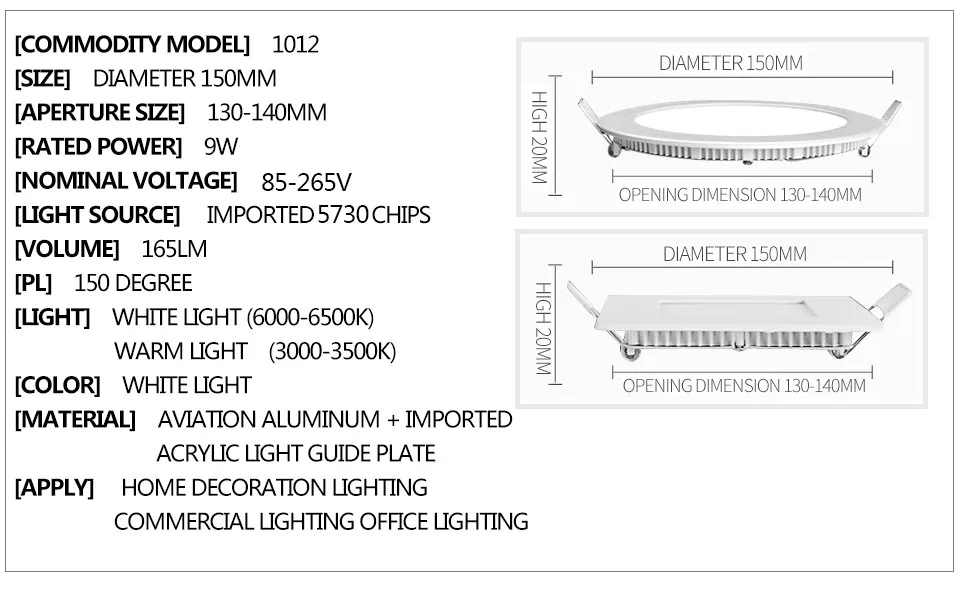 [COMMODITY MODEL] 1012
[SIZE] DIAMETER 150MM
[APERTURE SIZE] 130-140MM
[RATED POWER] 9W
[NOMINAL VOLTAGE] 85-265V
[LIGHT SOURCE] IMPORTED 5730 CHIPS
[VOLUME] 165LM
[PL] 150 DEGREE
[LIGHT] WHITE LIGHT (6000-6500K)
WARM LIGHT (3000-3500K)
[COLOR] WHITE LIGHT
[MATERIAL] AVIATION ALUMINUM + IMPORTED ACRYLIC LIGHT GUIDE PLATE
[APPLY] HOME DECORATION LIGHTING
COMMERCIAL LIGHTING OFFICE LIGHTING

DIAMETER 150MM
HIGH 20MM
OPENING DIMENSION 130-140MM

DIAMETER 150MM
HIGH 20MM
OPENING DIMENSION 130-140MM